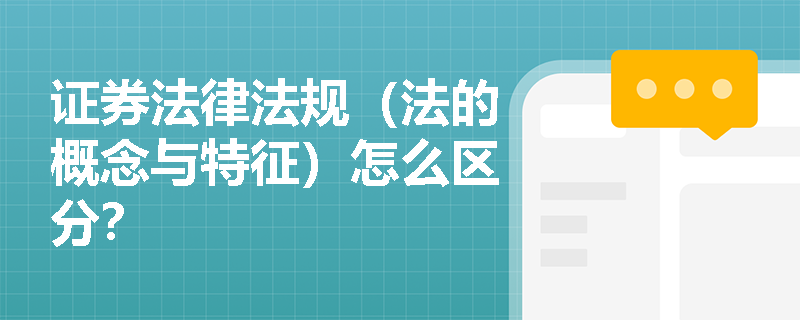 证券法律法规（法的概念与特征）怎么区分?